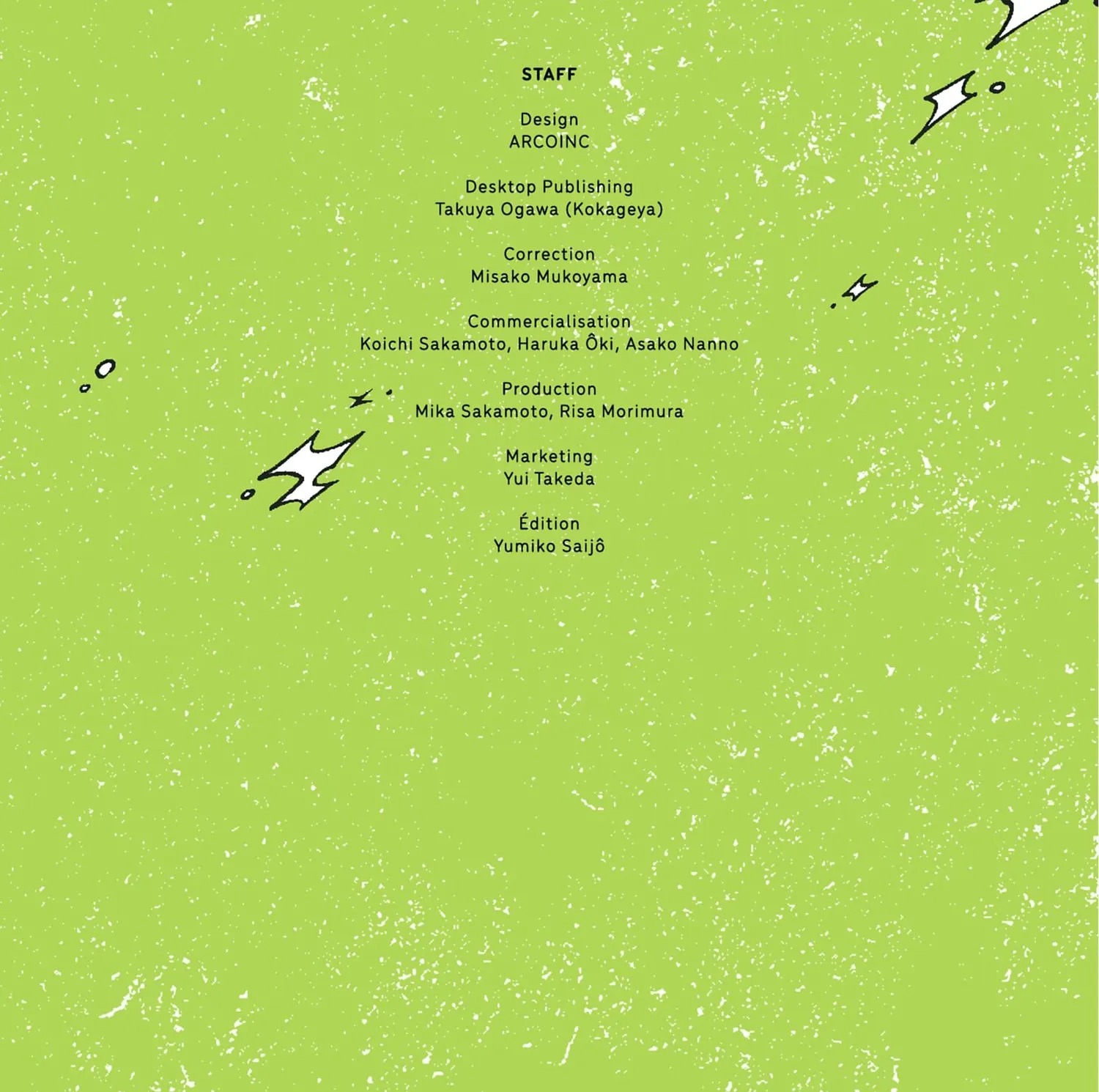 STAFF

Design
ARCOINC

Desktop Publishing
Takuya Ogawa (Kokageya)

Correction
Misako Mukoyama

Commercialisation
Koichi Sakamoto, Haruka Ôki, Asako Nanno

Production
Mika Sakamoto, Risa Morimura

Marketing
Yui Takeda

Édition
Yumiko Saijô